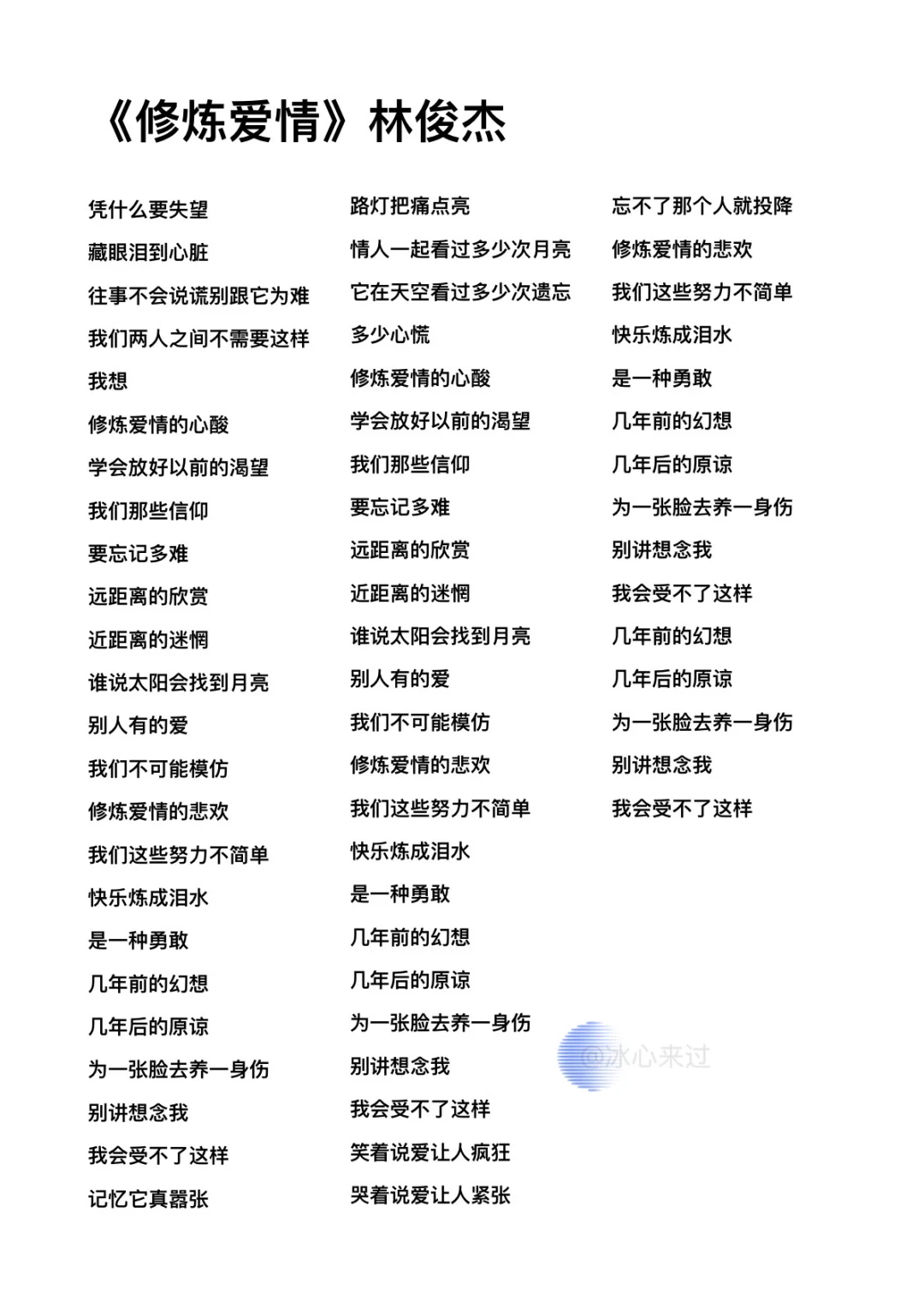 《修炼爱情》林俊杰

凭什么要失望
藏眼泪到心脏
往事不会说谎别跟它为难
我们两人之间不需要这样
我想
修炼爱情的心酸
学会放好以前的渴望
我们那些信仰
要忘记多难
远距离的欣赏
近距离的迷惘
谁说太阳会找到月亮
别人有的爱
我们不可能模仿
修炼爱情的悲欢
我们这些努力不简单
快乐炼成泪水
是一种勇敢
几年前的幻想
几年后的原谅
为一张脸去养一身伤
别讲想念我
我会受不了这样
记忆它真嚣张

路灯把痛点亮
情人一起看过多少次月亮
它在天空看过多少次遗忘
多少心慌
修炼爱情的心酸
学会放好以前的渴望
我们那些信仰
要忘记多难
远距离的欣赏
近距离的迷惘
谁说太阳会找到月亮
别人有的爱
我们不可能模仿
修炼爱情的悲欢
我们这些努力不简单
快乐炼成泪水
是一种勇敢
几年前的幻想
几年后的原谅
为一张脸去养一身伤
别讲想念我
我会受不了这样
笑着说爱让人疯狂
哭着说爱让人紧张

忘不了那个人就投降
修炼爱情的悲欢
我们这些努力不简单
快乐炼成泪水
是一种勇敢
几年前的幻想
几年后的原谅
为一张脸去养一身伤
别讲想念我
我会受不了这样
几年前的幻想
几年后的原谅
为一张脸去养一身伤
别讲想念我
我会受不了这样

@冰心来过